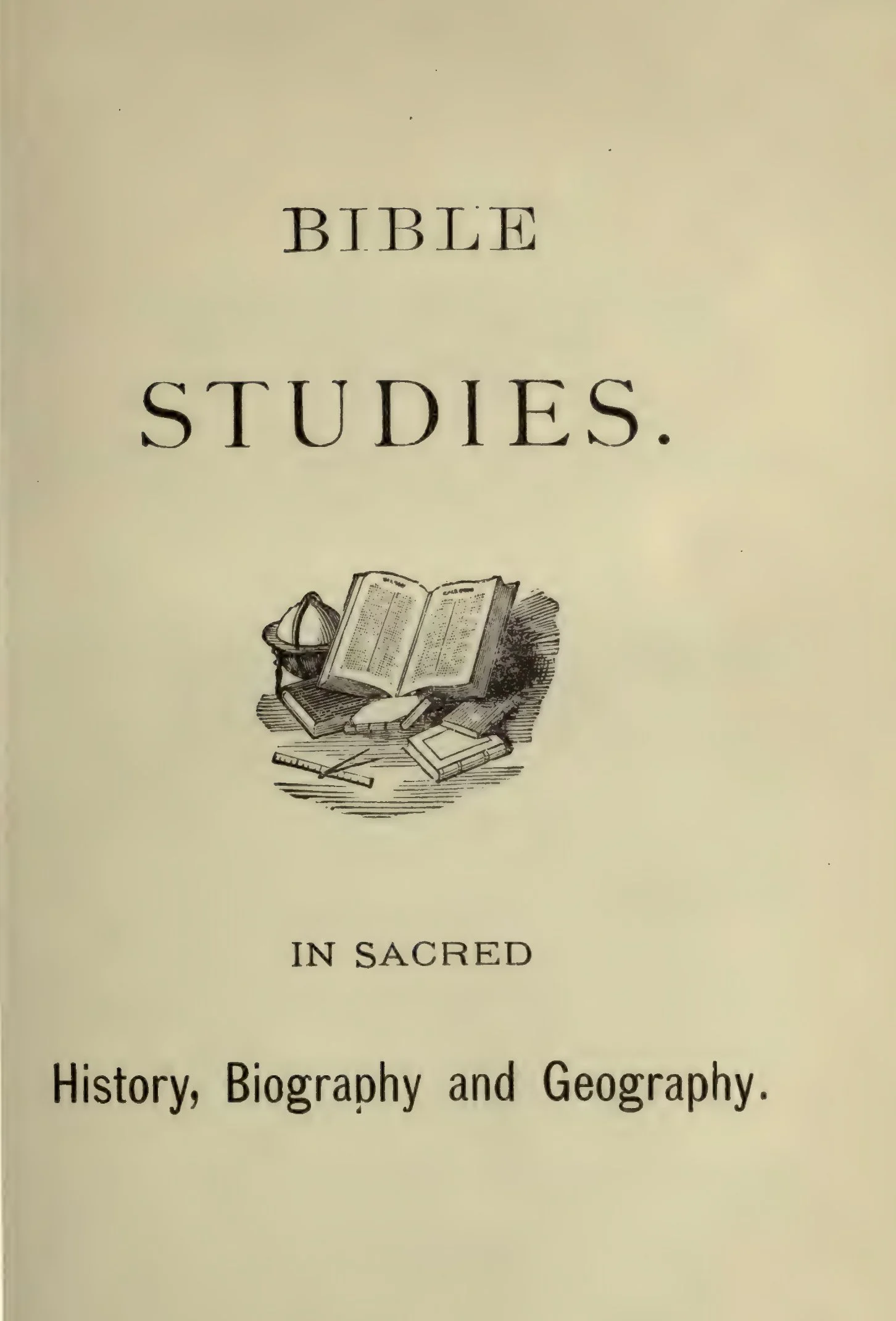 BIBLE

STUDIES.

IN SACRED

History, Biography and Geography.